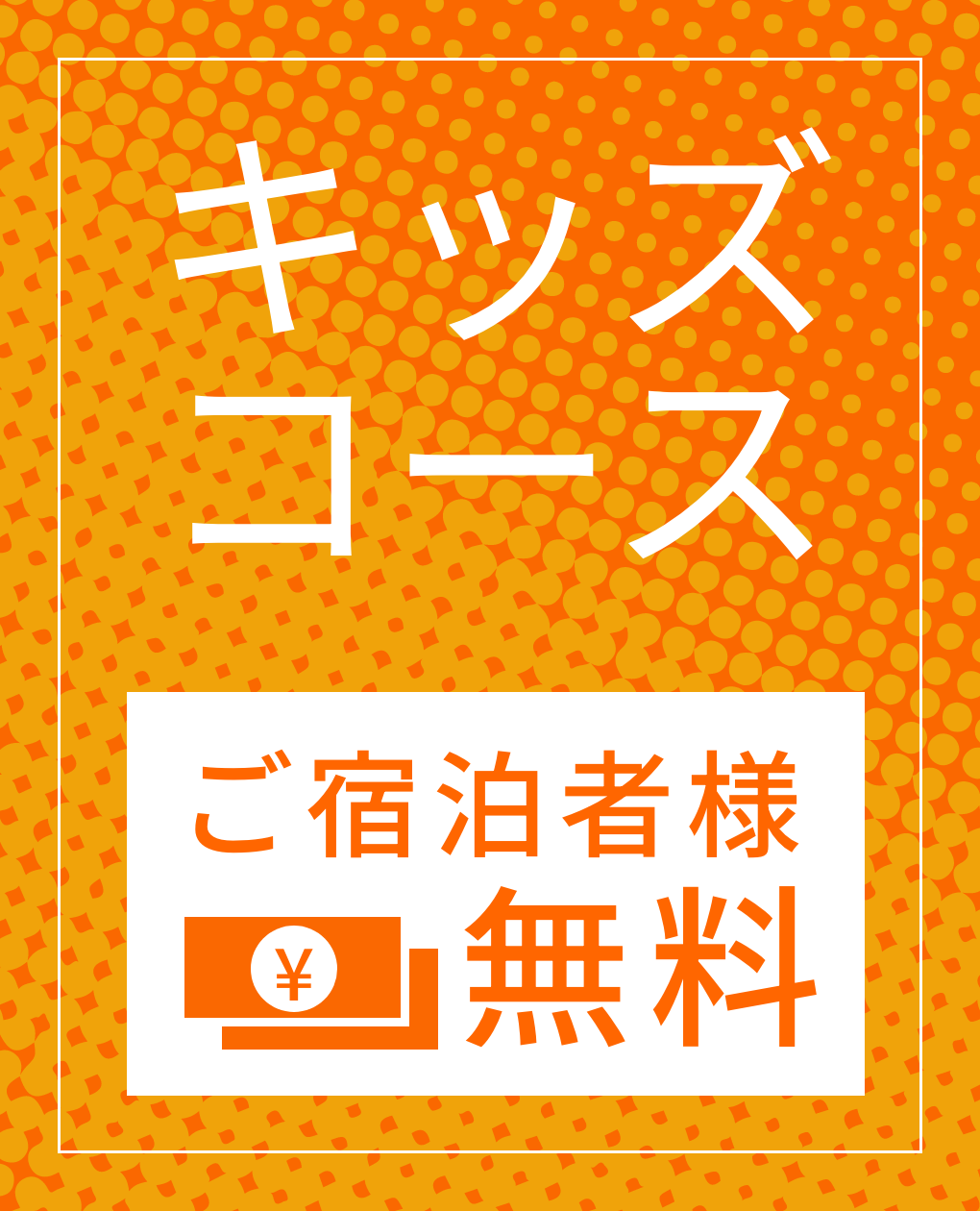 キッズ
コース

ご宿泊者様
¥ 無料